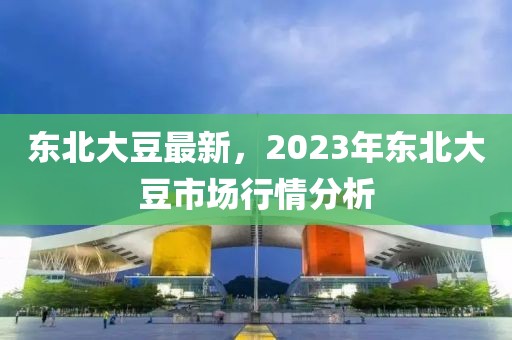 东北大豆最新，2023年东北大豆市场行情分析